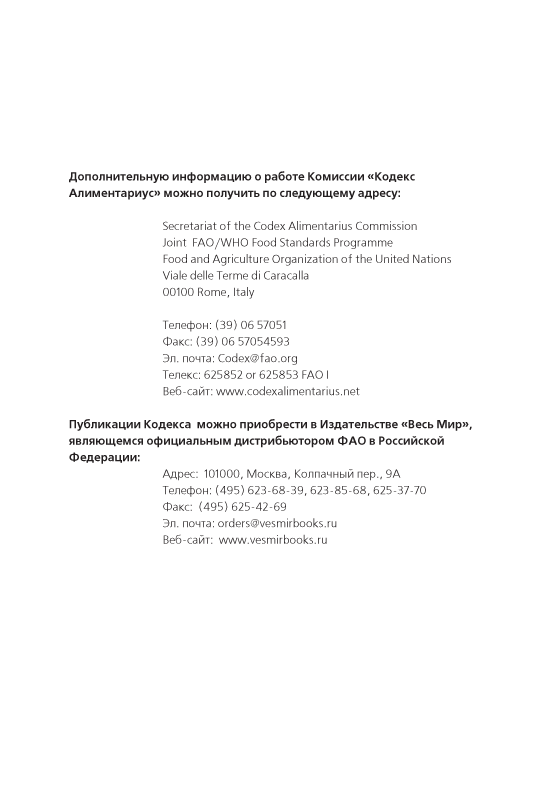 Дополнительную информацию о работе Комиссии «Кодекс Алиментариус» можно получить по следующему адресу:

Secretariat of the Codex Alimentarius Commission
Joint FAO/WHO Food Standards Programme
Food and Agriculture Organization of the United Nations
Viale delle Terme di Caracalla
00100 Rome, Italy

Телефон: (39) 06 57051
Факс: (39) 06 57054593
Эл. почта: Codex@fao.org
Телекс: 625852 or 625853 FAO I
Веб-сайт: www.codexalimentarius.net

Публикации Кодекса можно приобрести в Издательстве «Весь Мир», являющемся официальным дистрибьютором ФАО в Российской Федерации:

Адрес: 101000, Москва, Колпачный пер., 9А
Телефон: (495) 623-68-39, 623-85-68, 625-37-70
Факс: (495) 625-42-69
Эл. почта: orders@vesmirbooks.ru
Веб-сайт: www.vesmirbooks.ru